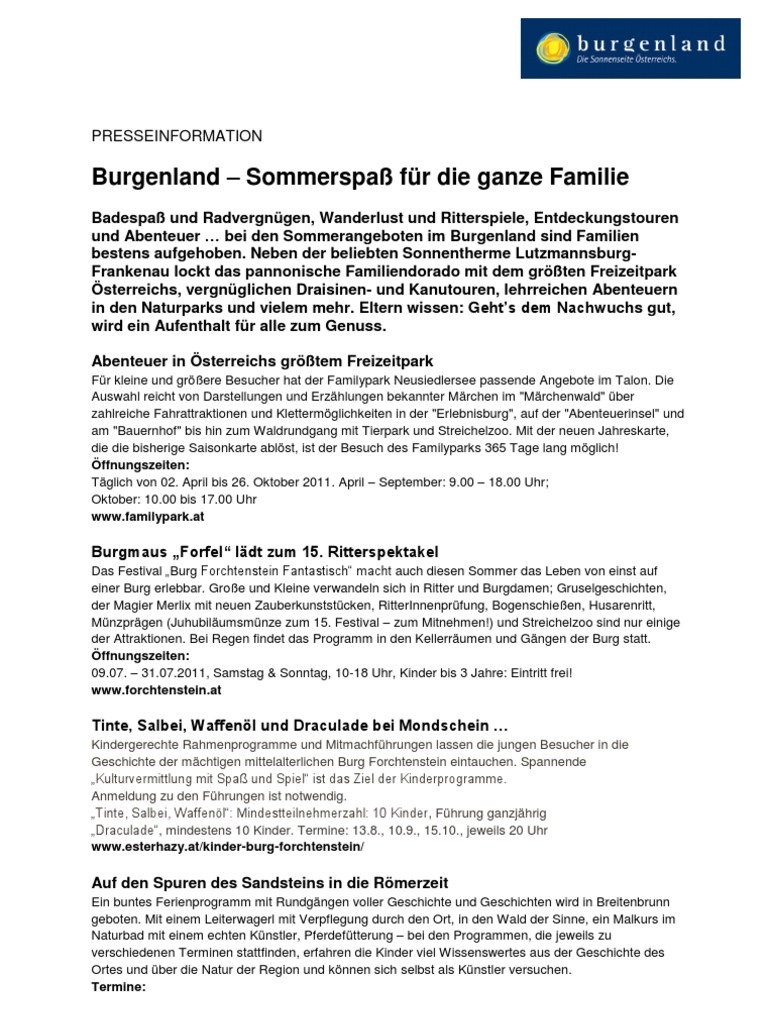 burgenland
Die Sonnenseite Österreichs.

PRESSEINFORMATION

Burgenland – Sommerspaß für die ganze Familie

Badespaß und Radvergnügen, Wanderlust und Ritterspiele, Entdeckungstouren und Abenteuer … bei den Sommerangeboten im Burgenland sind Familien bestens aufgehoben. Neben der beliebten Sonnentherme Lutzmannsburg-Frankenau lockt das pannonische Familiendorado mit dem größten Freizeitpark Österreichs, vergnüglichen Draisinen- und Kanutouren, lehrreichen Abenteuern in den Naturparks und vielem mehr. Eltern wissen: Geht's dem Nachwuchs gut, wird ein Aufenthalt für alle zum Genuss.

Abenteuer in Österreichs größtem Freizeitpark
Für kleine und größere Besucher hat der Familypark Neusiedlersee passende Angebote im Talon. Die Auswahl reicht von Darstellungen und Erzählungen bekannter Märchen im "Märchenwald" über zahlreiche Fahrattraktionen und Klettermöglichkeiten in der "Erlebnisburg", auf der "Abenteuerinsel" und am "Bauernhof" bis hin zum Waldrundgang mit Tierpark und Streichelzoo. Mit der neuen Jahreskarte, die die bisherige Saisonkarte ablöst, ist der Besuch des Familyparks 365 Tage lang möglich!
Öffnungszeiten:
Täglich von 02. April bis 26. Oktober 2011. April – September: 9.00 – 18.00 Uhr;
Oktober: 10.00 bis 17.00 Uhr
www.familypark.at

Burgmaus „Forfel" lädt zum 15. Ritterspektakel
Das Festival „Burg Forchtenstein Fantastisch" macht auch diesen Sommer das Leben von einst auf einer Burg erlebbar. Große und Kleine verwandeln sich in Ritter und Burgdamen; Gruselgeschichten, der Magier Merlix mit neuen Zauberkunststücken, RitterInnenprüfung, Bogenschießen, Husarenritt, Münzprägen (Juhubiläumsmünze zum 15. Festival – zum Mitnehmen!) und Streichelzoo sind nur einige der Attraktionen. Bei Regen findet das Programm in den Kellerräumen und Gängen der Burg statt.
Öffnungszeiten:
09.07. – 31.07.2011, Samstag & Sonntag, 10-18 Uhr, Kinder bis 3 Jahre: Eintritt frei!
www.forchtenstein.at

Tinte, Salbei, Waffenöl und Draculade bei Mondschein …
Kindergerechte Rahmenprogramme und Mitmachführungen lassen die jungen Besucher in die Geschichte der mächtigen mittelalterlichen Burg Forchtenstein eintauchen. Spannende „Kulturvermittlung mit Spaß und Spiel" ist das Ziel der Kinderprogramme.
Anmeldung zu den Führungen ist notwendig.
„Tinte, Salbei, Waffenöl": Mindestteilnehmerzahl: 10 Kinder, Führung ganzjährig
„Draculade", mindestens 10 Kinder. Termine: 13.8., 10.9., 15.10., jeweils 20 Uhr
www.esterhazy.at/kinder-burg-forchtenstein/

Auf den Spuren des Sandsteins in die Römerzeit
Ein buntes Ferienprogramm mit Rundgängen voller Geschichte und Geschichten wird in Breitenbrunn geboten. Mit einem Leiterwagerl mit Verpflegung durch den Ort, in den Wald der Sinne, ein Malkurs im Naturbad mit einem echten Künstler, Pferdefütterung – bei den Programmen, die jeweils zu verschiedenen Terminen stattfinden, erfahren die Kinder viel Wissenswertes aus der Geschichte des Ortes und über die Natur der Region und können sich selbst als Künstler versuchen.
Termine: